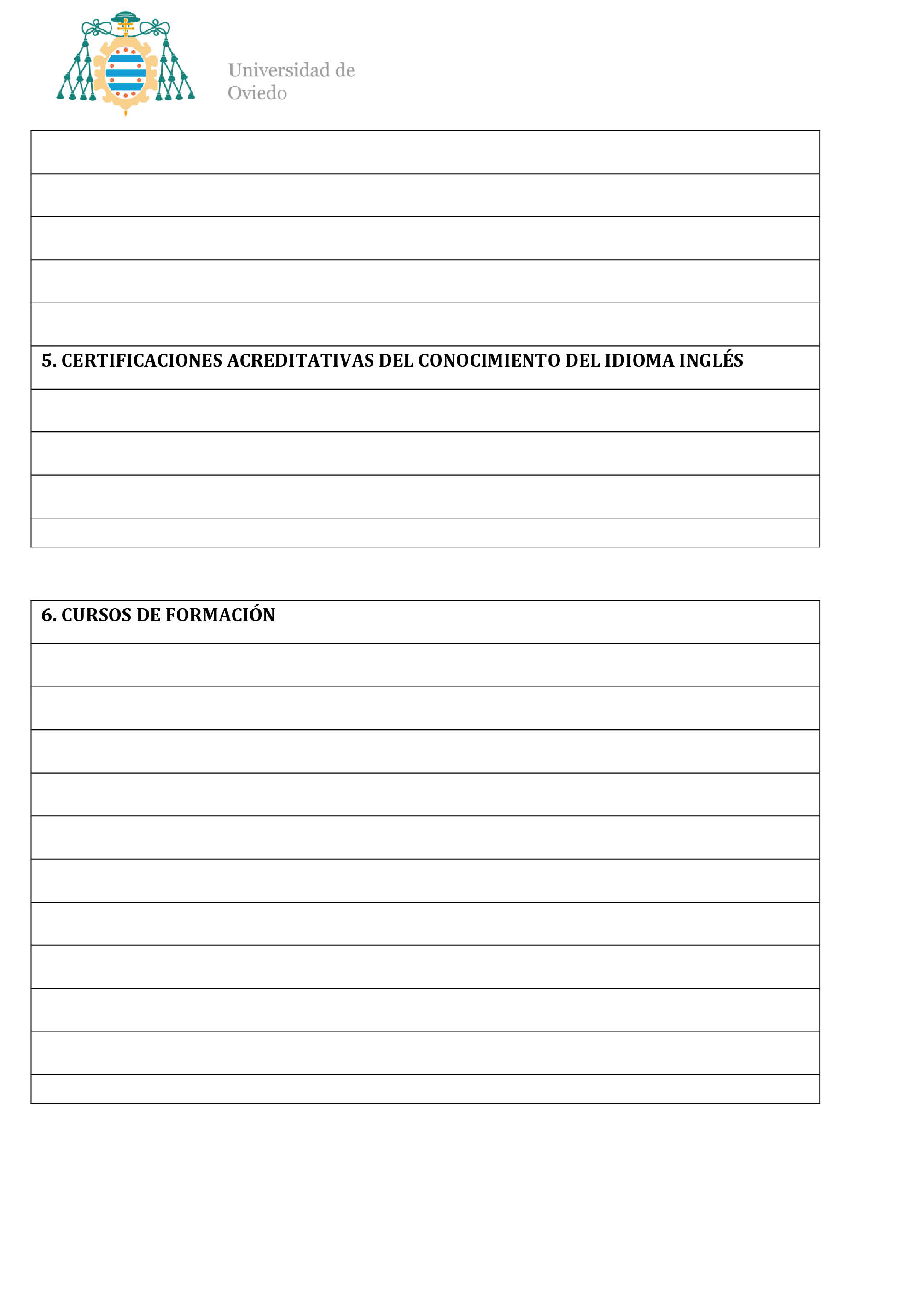 Universidad de
Oviedo

5. CERTIFICACIONES ACREDITATIVAS DEL CONOCIMIENTO DEL IDIOMA INGLÉS

6. CURSOS DE FORMACIÓN